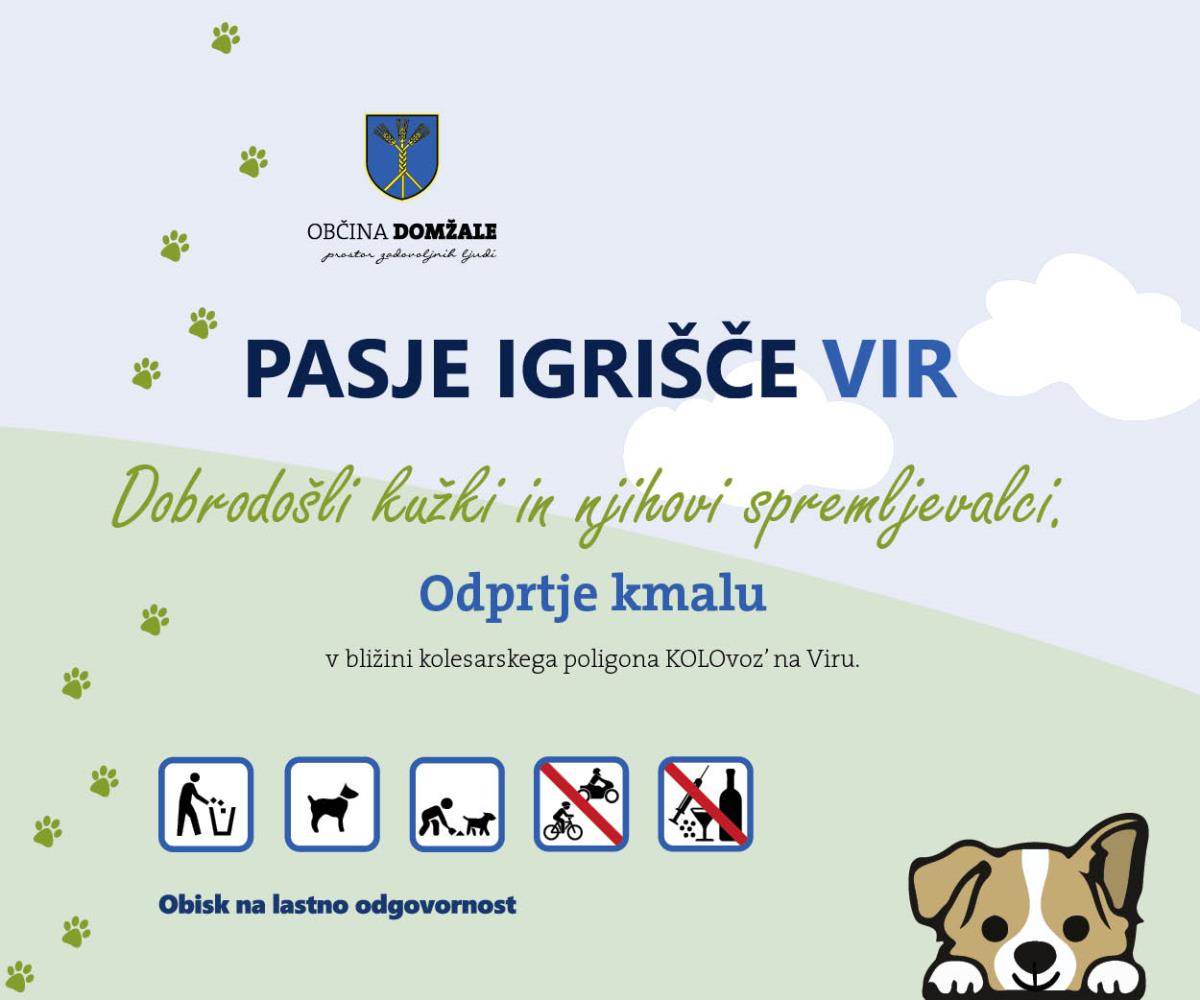 OBČINA DOMŽALE
prostor zadovoljnih ljudi

PASJE IGRIŠČE VIR

Dobrodošli kužki in njihovi spremljevalci.

Odprtje kmalu

v bližini kolesarskega poligona KOLOvoz' na Viru.

Obisk na lastno odgovornost